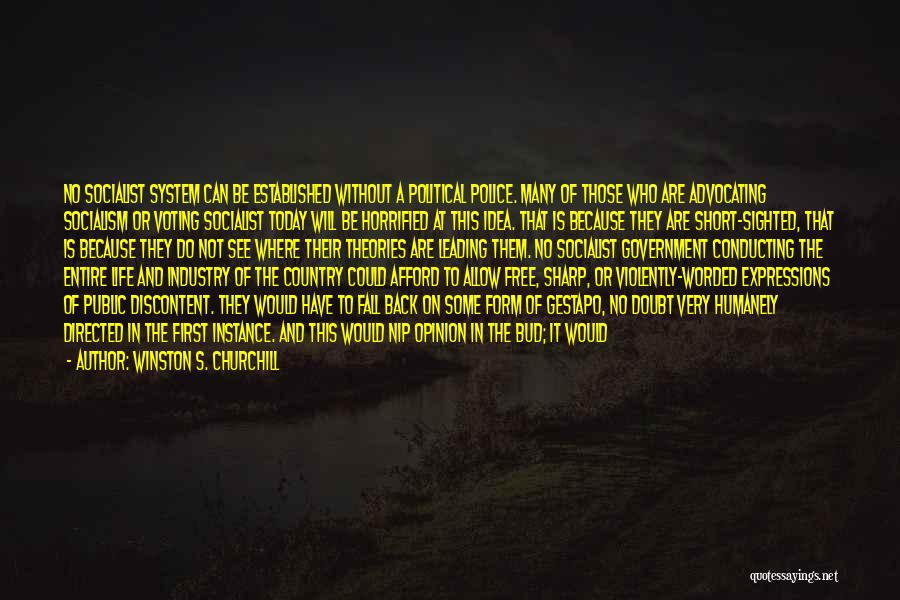 NO SOCIALIST SYSTEM CAN BE ESTABLISHED WITHOUT A POLITICAL POLICE. MANY OF THOSE WHO ARE ADVOCATING SOCIALISM OR VOTING SOCIALIST TODAY WILL BE HORRIFIED AT THIS IDEA. THAT IS BECAUSE THEY ARE SHORT-SIGHTED, THAT IS BECAUSE THEY DO NOT SEE WHERE THEIR THEORIES ARE LEADING THEM. NO SOCIALIST GOVERNMENT CONDUCTING THE ENTIRE LIFE AND INDUSTRY OF THE COUNTRY COULD AFFORD TO ALLOW FREE, SHARP, OR VIOLENTLY-WORDED EXPRESSIONS OF PUBLIC DISCONTENT. THEY WOULD HAVE TO FALL BACK ON SOME FORM OF GESTAPO, NO DOUBT VERY HUMANELY DIRECTED IN THE FIRST INSTANCE. AND THIS WOULD NIP OPINION IN THE BUD; IT WOULD

- AUTHOR: WINSTON S. CHURCHILL

quotessayings.net